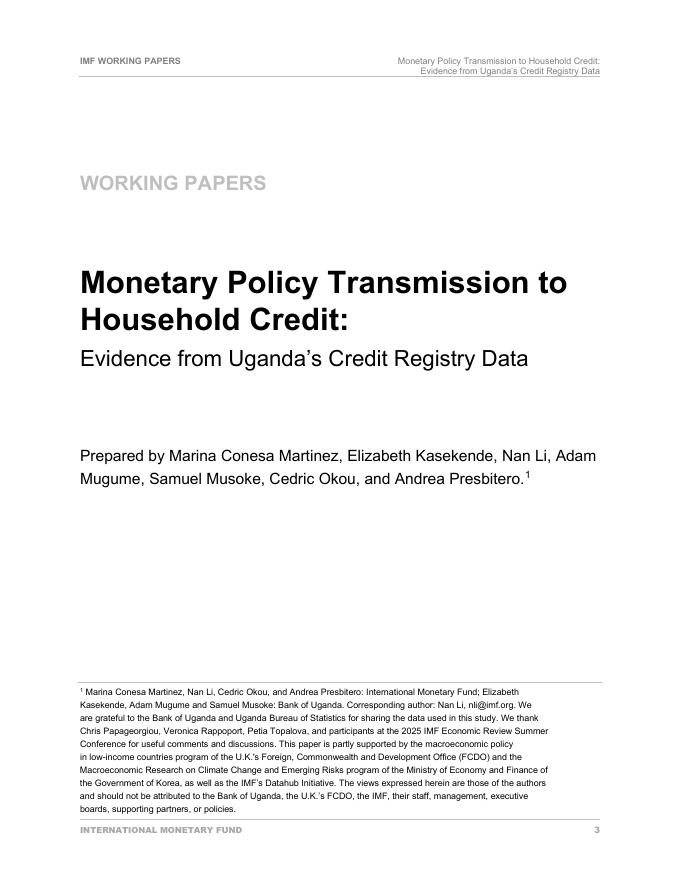 IMF WORKING PAPERS

Monetary Policy Transmission to Household Credit: Evidence from Uganda's Credit Registry Data

WORKING PAPERS

Monetary Policy Transmission to Household Credit:

Evidence from Uganda's Credit Registry Data

Prepared by Marina Conesa Martinez, Elizabeth Kasekende, Nan Li, Adam Mugume, Samuel Musoke, Cedric Okou, and Andrea Presbitero.$^1$

$^1$ Marina Conesa Martinez, Nan Li, Cedric Okou, and Andrea Presbitero: International Monetary Fund; Elizabeth Kasekende, Adam Mugume and Samuel Musoke: Bank of Uganda. Corresponding author: Nan Li, nli@imf.org. We are grateful to the Bank of Uganda and Uganda Bureau of Statistics for sharing the data used in this study. We thank Chris Papageorgiou, Veronica Rappoport, Petia Topalova, and participants at the 2025 IMF Economic Review Summer Conference for useful comments and discussions. This paper is partly supported by the macroeconomic policy in low-income countries program of the U.K.'s Foreign, Commonwealth and Development Office (FCDO) and the Macroeconomic Research on Climate Change and Emerging Risks program of the Ministry of Economy and Finance of the Government of Korea, as well as the IMF's Datahub Initiative. The views expressed herein are those of the authors and should not be attributed to the Bank of Uganda, the U.K.'s FCDO, the IMF, their staff, management, executive boards, supporting partners, or policies.

INTERNATIONAL MONETARY FUND

3